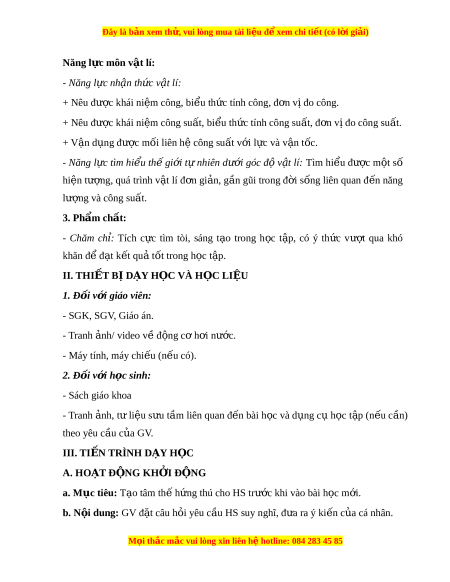 Đây là bản xem thử, vui lòng mua tài liệu để xem chi tiết (có lời giải)

Năng lực môn vật lí:

- Năng lực nhận thức vật lí:

+ Nêu được khái niệm công, biểu thức tính công, đơn vị đo công.

+ Nêu được khái niệm công suất, biểu thức tính công suất, đơn vị đo công suất.

+ Vận dụng được mối liên hệ công suất với lực và vận tốc.

- Năng lực tìm hiểu thế giới tự nhiên dưới góc độ vật lí: Tìm hiểu được một số hiện tượng, quá trình vật lí đơn giản, gần gũi trong đời sống liên quan đến năng lượng và công suất.

3. Phẩm chất:

- Chăm chỉ: Tích cực tìm tòi, sáng tạo trong học tập, có ý thức vượt qua khó khăn để đạt kết quả tốt trong học tập.

II. THIẾT BỊ DẠY HỌC VÀ HỌC LIỆU

1. Đối với giáo viên:

- SGK, SGV, Giáo án.

- Tranh ảnh/ video về động cơ hơi nước.

- Máy tính, máy chiếu (nếu có).

2. Đối với học sinh:

- Sách giáo khoa

- Tranh ảnh, tư liệu sưu tầm liên quan đến bài học và dụng cụ học tập (nếu cần) theo yêu cầu của GV.

III. TIẾN TRÌNH DẠY HỌC

A. HOẠT ĐỘNG KHỞI ĐỘNG

a. Mục tiêu: Tạo tâm thế hứng thú cho HS trước khi vào bài học mới.

b. Nội dung: GV đặt câu hỏi yêu cầu HS suy nghĩ, đưa ra ý kiến của cá nhân.

Mọi thắc mắc vui lòng xin liên hệ hotline: 084 283 45 85